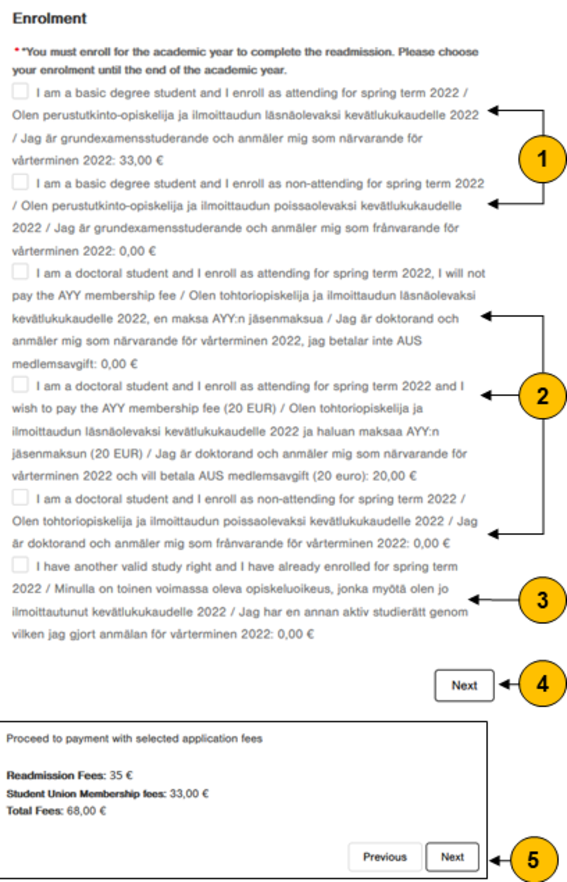 Enrolment

* *You must enroll for the academic year to complete the readmission. Please choose your enrolment until the end of the academic year.

I am a basic degree student and I enroll as attending for spring term 2022 / Olen perustutkinto-opiskelija ja ilmoittaudun läsnäolevaksi kevätlukukaudelle 2022 / Jag är grundexamensstuderande och anmäler mig som närvarande för vårterminen 2022: 33,00 €

I am a basic degree student and I enroll as non-attending for spring term 2022 / Olen perustutkinto-opiskelija ja ilmoittaudun poissaolevaksi kevätlukukaudelle 2022 / Jag är grundexamensstuderande och anmäler mig som frånvarande för vårterminen 2022: 0,00 €

I am a doctoral student and I enroll as attending for spring term 2022, I will not pay the AYY membership fee / Olen tohtoriopiskelija ja ilmoittaudun läsnäolevaksi kevätlukukaudelle 2022, en maksa AYY:n jäsenmaksua / Jag är doktorand och anmäler mig som närvarande för vårterminen 2022, jag betalar inte AUS medlemsavgift: 0,00 €

I am a doctoral student and I enroll as attending for spring term 2022 and I wish to pay the AYY membership fee (20 EUR) / Olen tohtoriopiskelija ja ilmoittaudun läsnäolevaksi kevätlukukaudelle 2022 ja haluan maksaa AYY:n jäsenmaksun (20 EUR) / Jag är doktorand och anmäler mig som närvarande för vårterminen 2022 och vill betala AUS medlemsavgift (20 euro): 20,00 €

I am a doctoral student and I enroll as non-attending for spring term 2022 / Olen tohtoriopiskelija ja ilmoittaudun poissaolevaksi kevätlukukaudelle 2022 / Jag är doktorand och anmäler mig som frånvarande för vårterminen 2022: 0,00 €

I have another valid study right and I have already enrolled for spring term 2022 / Minulla on toinen voimassa oleva opiskeluoikeus, jonka myötä olen jo ilmoittautunut kevätlukukaudelle 2022 / Jag har en annan aktiv studierätt genom vilken jag gjort anmälan för vårterminen 2022: 0,00 €

1
2
3

Next
4

Proceed to payment with selected application fees

Readmission Fees: 35 €
Student Union Membership fees: 33,00 €
Total Fees: 68,00 €

Previous Next
5